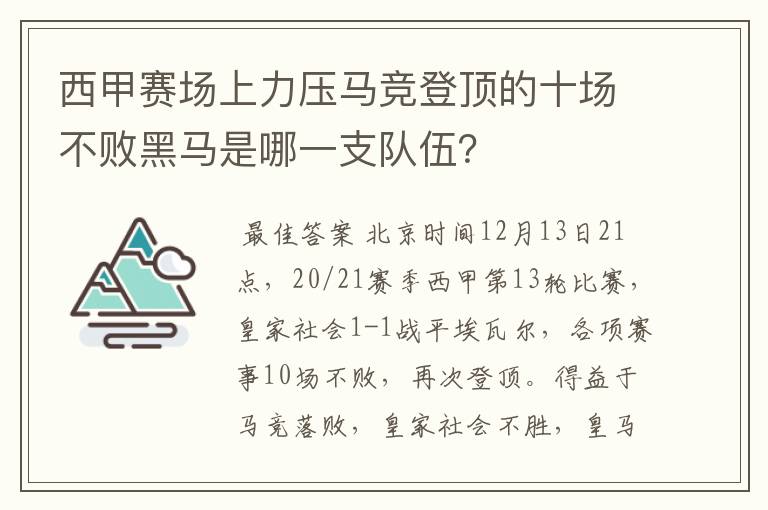 西甲赛场上力压马竞登顶的十场不败黑马是哪一支队伍?

最佳答案 北京时间12月13日21点，20/21赛季西甲第13轮比赛，皇家社会1-1战平埃瓦尔，各项赛事10场不败，再次登顶。得益于马竞落败，皇家社会不胜，皇马